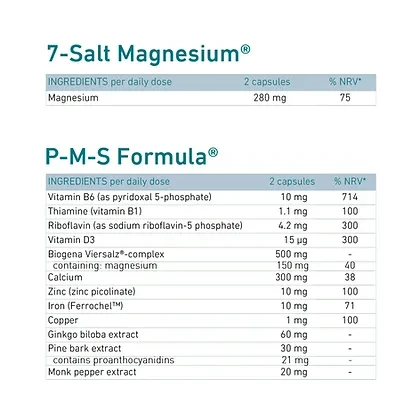 7-Salt Magnesium®

| INGREDIENTS per daily dose | 2 capsules | % NRV* |
|---|---|---|
| Magnesium | 280 mg | 75 |

P-M-S Formula®

| INGREDIENTS per daily dose | 2 capsules | % NRV* |
|---|---|---|
| Vitamin B6 (as pyridoxal 5-phosphate) | 10 mg | 714 |
| Thiamine (vitamin B1) | 1.1 mg | 100 |
| Riboflavin (as sodium riboflavin-5 phosphate) | 4.2 mg | 300 |
| Vitamin D3 | 15 µg | 300 |
| Biogena Viersalz®-complex | 500 mg | - |
| containing: magnesium | 150 mg | 40 |
| Calcium | 300 mg | 38 |
| Zinc (zinc picolinate) | 10 mg | 100 |
| Iron (Ferrochel™) | 10 mg | 71 |
| Copper | 1 mg | 100 |
| Ginkgo biloba extract | 60 mg | - |
| Pine bark extract | 30 mg | - |
| contains proanthocyanidins | 21 mg | - |
| Monk pepper extract | 20 mg | - |